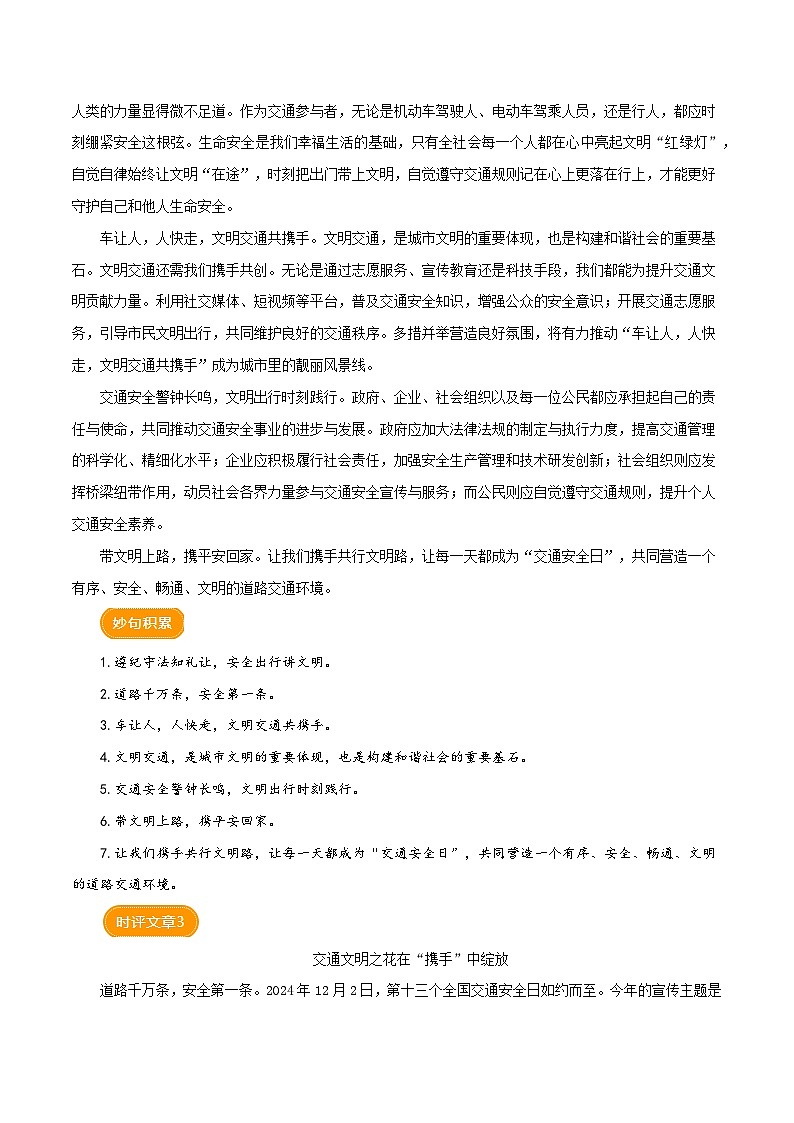 人类的力量显得微不足道。作为交通参与者，无论是机动车驾驶人、电动车驾乘人员，还是行人，都应时刻绷紧安全这根弦。生命安全是我们幸福生活的基础，只有全社会每一个人都在心中亮起文明“红绿灯”，自觉自律始终让文明“在途”，时刻把出门带上文明，自觉遵守交通规则记在心上更落在行上，才能更好守护自己和他人生命安全。

车让人，人快走，文明交通共携手。文明交通，是城市文明的重要体现，也是构建和谐社会的重要基石。文明交通还需我们携手共创。无论是通过志愿服务、宣传教育还是科技手段，我们都能为提升交通文明贡献力量。利用社交媒体、短视频等平台，普及交通安全知识，增强公众的安全意识；开展交通志愿服务，引导市民文明出行，共同维护良好的交通秩序。多措并举营造良好氛围，将有力推动“车让人，人快走，文明交通共携手”成为城市里的靓丽风景线。

交通安全警钟长鸣，文明出行时刻践行。政府、企业、社会组织以及每一位公民都应承担起自己的责任与使命，共同推动交通安全事业的进步与发展。政府应加大法律法规的制定与执行力度，提高交通管理的科学化、精细化水平；企业应积极履行社会责任，加强安全生产管理和技术研发创新；社会组织则应发挥桥梁纽带作用，动员社会各界力量参与交通安全宣传与服务；而公民则应自觉遵守交通规则，提升个人交通安全素养。

带文明上路，携平安回家。让我们携手共行文明路，让每一天都成为“交通安全日”，共同营造一个有序、安全、畅通、文明的道路交通环境。

妙句积累

1.遵纪守法知礼让，安全出行讲文明。

2.道路千万条，安全第一条。

3.车让人，人快走，文明交通共携手。

4.文明交通，是城市文明的重要体现，也是构建和谐社会的重要基石。

5.交通安全警钟长鸣，文明出行时刻践行。

6.带文明上路，携平安回家。

7.让我们携手共行文明路，让每一天都成为“交通安全日”，共同营造一个有序、安全、畅通、文明的道路交通环境。

时评文章3

交通文明之花在“携手”中绽放

道路千万条，安全第一条。2024年12月2日，第十三个全国交通安全日如约而至。今年的宣传主题是